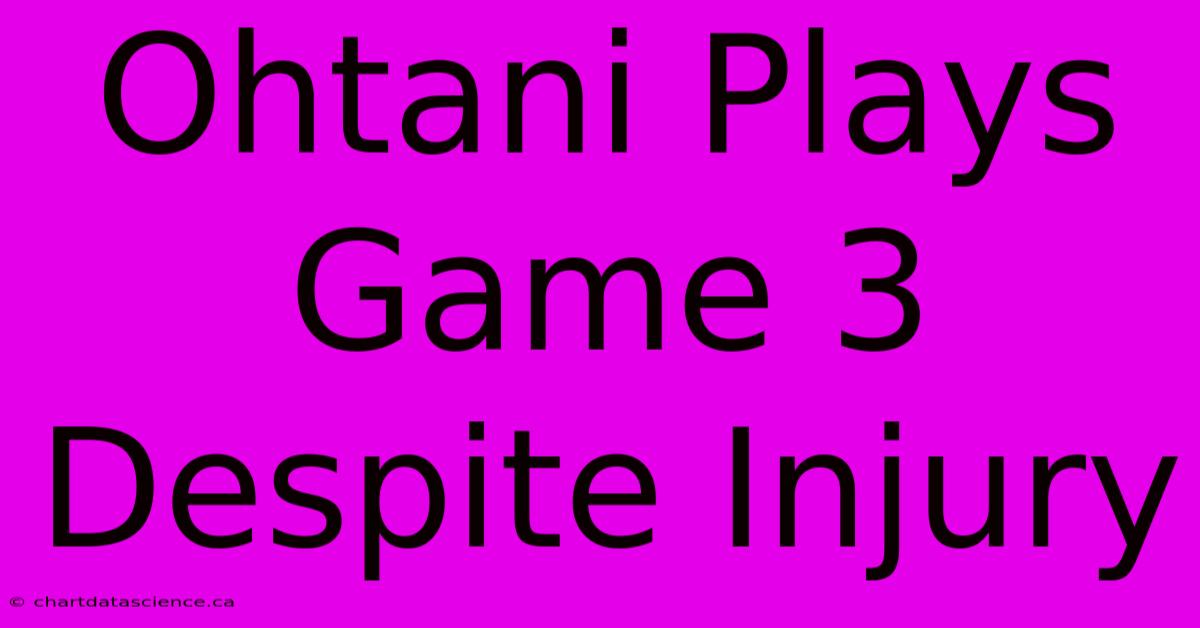 Ohtani Plays Game 3 Despite Injury

© chartdatascience.ca